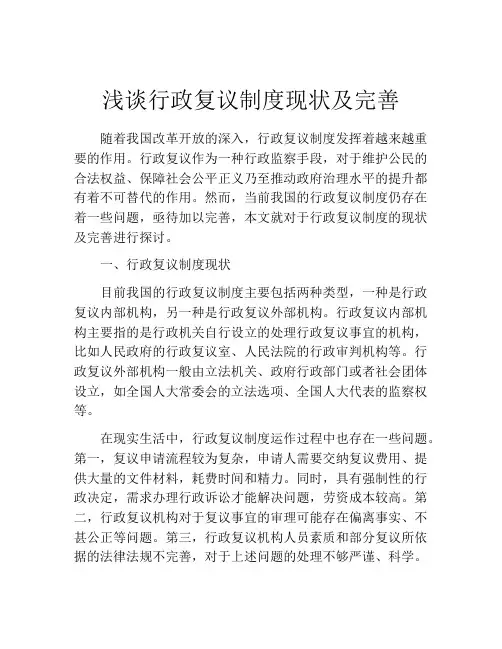 浅谈行政复议制度现状及完善

随着我国改革开放的深入，行政复议制度发挥着越来越重要的作用。行政复议作为一种行政监察手段，对于维护公民的合法权益、保障社会公平正义乃至推动政府治理水平的提升都有着不可替代的作用。然而，当前我国的行政复议制度仍存在着一些问题，亟待加以完善，本文就对于行政复议制度的现状及完善进行探讨。

一、行政复议制度现状

目前我国的行政复议制度主要包括两种类型，一种是行政复议内部机构，另一种是行政复议外部机构。行政复议内部机构主要指的是行政机关自行设立的处理行政复议事宜的机构，比如人民政府的行政复议室、人民法院的行政审判机构等。行政复议外部机构一般由立法机关、政府行政部门或者社会团体设立，如全国人大常委会的立法选项、全国人大代表的监察权等。

在现实生活中，行政复议制度运作过程中也存在一些问题。第一，复议申请流程较为复杂，申请人需要交纳复议费用、提供大量的文件材料，耗费时间和精力。同时，具有强制性的行政决定，需求办理行政诉讼才能解决问题，劳资成本较高。第二，行政复议机构对于复议事宜的审理可能存在偏离事实、不甚公正等问题。第三，行政复议机构人员素质和部分复议所依据的法律法规不完善，对于上述问题的处理不够严谨、科学。